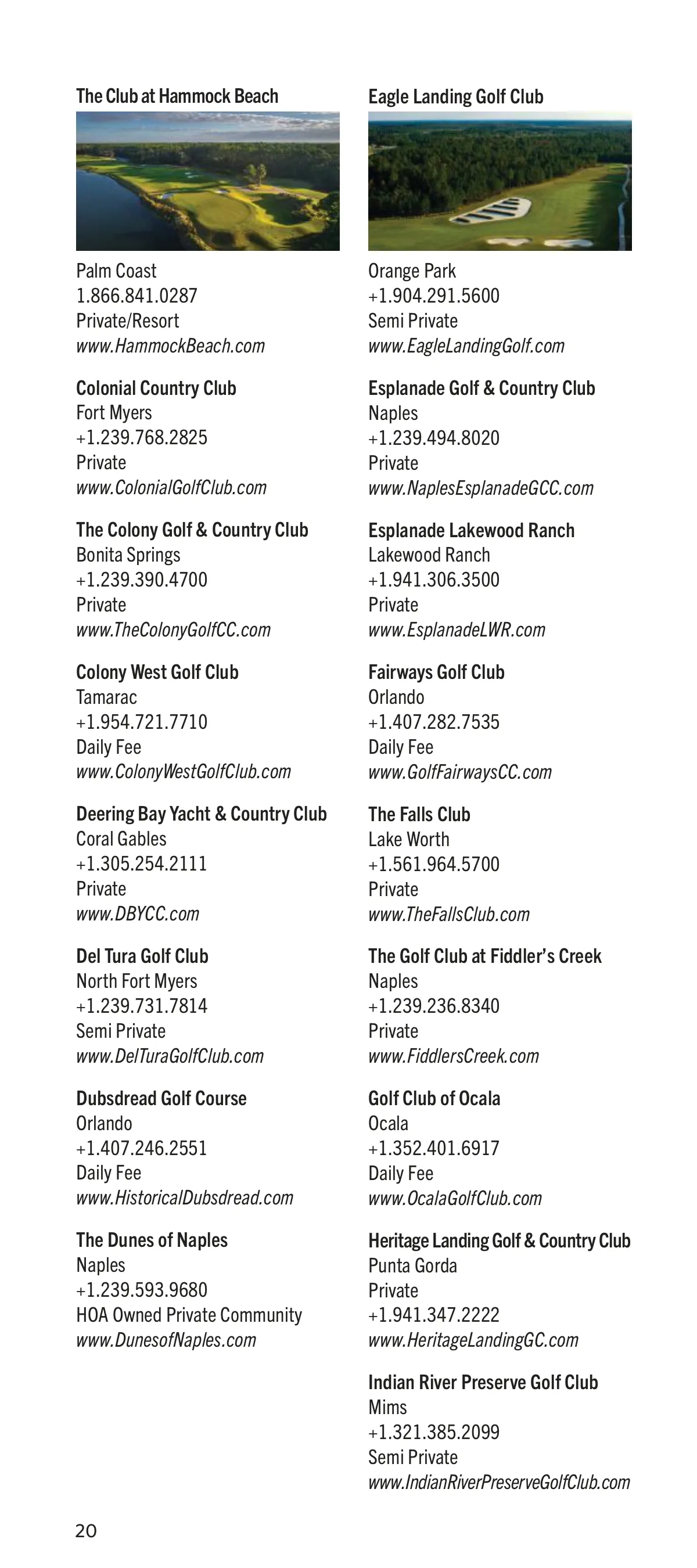 The Club at Hammock Beach

Palm Coast
1.866.841.0287
Private/Resort
www.HammockBeach.com

Colonial Country Club
Fort Myers
+1.239.768.2825
Private
www.ColonialGolfClub.com

The Colony Golf & Country Club
Bonita Springs
+1.239.390.4700
Private
www.TheColonyGolfCC.com

Colony West Golf Club
Tamarac
+1.954.721.7710
Daily Fee
www.ColonyWestGolfClub.com

Deering Bay Yacht & Country Club
Coral Gables
+1.305.254.2111
Private
www.DBYCC.com

Del Tura Golf Club
North Fort Myers
+1.239.731.7814
Semi Private
www.DelTuraGolfClub.com

Dubsdread Golf Course
Orlando
+1.407.246.2551
Daily Fee
www.HistoricalDubsdread.com

The Dunes of Naples
Naples
+1.239.593.9680
HOA Owned Private Community
www.DunesofNaples.com

Eagle Landing Golf Club

Orange Park
+1.904.291.5600
Semi Private
www.EagleLandingGolf.com

Esplanade Golf & Country Club
Naples
+1.239.494.8020
Private
www.NaplesEsplanadeGCC.com

Esplanade Lakewood Ranch
Lakewood Ranch
+1.941.306.3500
Private
www.EsplanadeLWR.com

Fairways Golf Club
Orlando
+1.407.282.7535
Daily Fee
www.GolfFairwaysCC.com

The Falls Club
Lake Worth
+1.561.964.5700
Private
www.TheFallsClub.com

The Golf Club at Fiddler's Creek
Naples
+1.239.236.8340
Private
www.FiddlersCreek.com

Golf Club of Ocala
Ocala
+1.352.401.6917
Daily Fee
www.OcalaGolfClub.com

Heritage Landing Golf & Country Club
Punta Gorda
Private
+1.941.347.2222
www.HeritageLandingGC.com

Indian River Preserve Golf Club
Mims
+1.321.385.2099
Semi Private
www.IndianRiverPreserveGolfClub.com

20